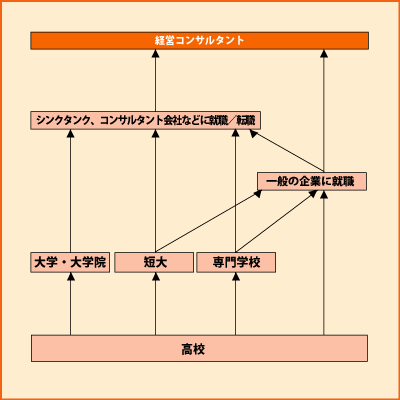 経営コンサルタント

シンクタンク、コンサルタント会社などに就職／転職

一般の企業に就職

大学・大学院

短大

専門学校

高校